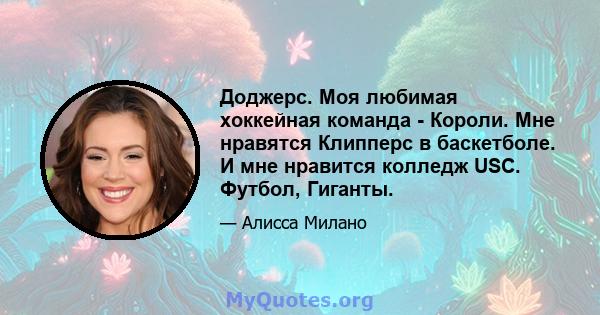 Доджерс. Моя любимая хоккейная команда - Короли. Мне нравятся Клипперс в баскетболе. И мне нравится колледж USC. Футбол, Гиганты.

— Алисса Милано

MyQuotes.org